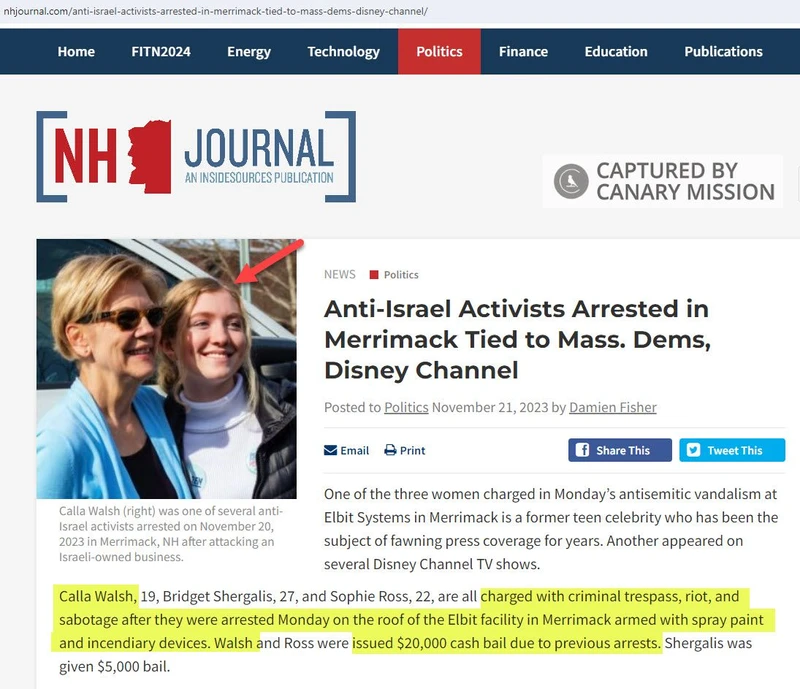 nhjournal.com/anti-israel-activists-arrested-in-merrimack-tied-to-mass-dems-disney-channel/

Home FITN2024 Energy Technology Politics Finance Education Publications

NH JOURNAL
AN INSIDESOURCES PUBLICATION

CAPTURED BY CANARY MISSION

Calla Walsh (right) was one of several anti-Israel activists arrested on November 20, 2023 in Merrimack, NH after attacking an Israeli-owned business.

NEWS Politics

Anti-Israel Activists Arrested in Merrimack Tied to Mass. Dems, Disney Channel

Posted to Politics November 21, 2023 by Damien Fisher

Email Print Share This Tweet This

One of the three women charged in Monday's antisemitic vandalism at Elbit Systems in Merrimack is a former teen celebrity who has been the subject of fawning press coverage for years. Another appeared on several Disney Channel TV shows.

Calla Walsh, 19, Bridget Shergalis, 27, and Sophie Ross, 22, are all charged with criminal trespass, riot, and sabotage after they were arrested Monday on the roof of the Elbit facility in Merrimack armed with spray paint and incendiary devices. Walsh and Ross were issued $20,000 cash bail due to previous arrests. Shergalis was given $5,000 bail.